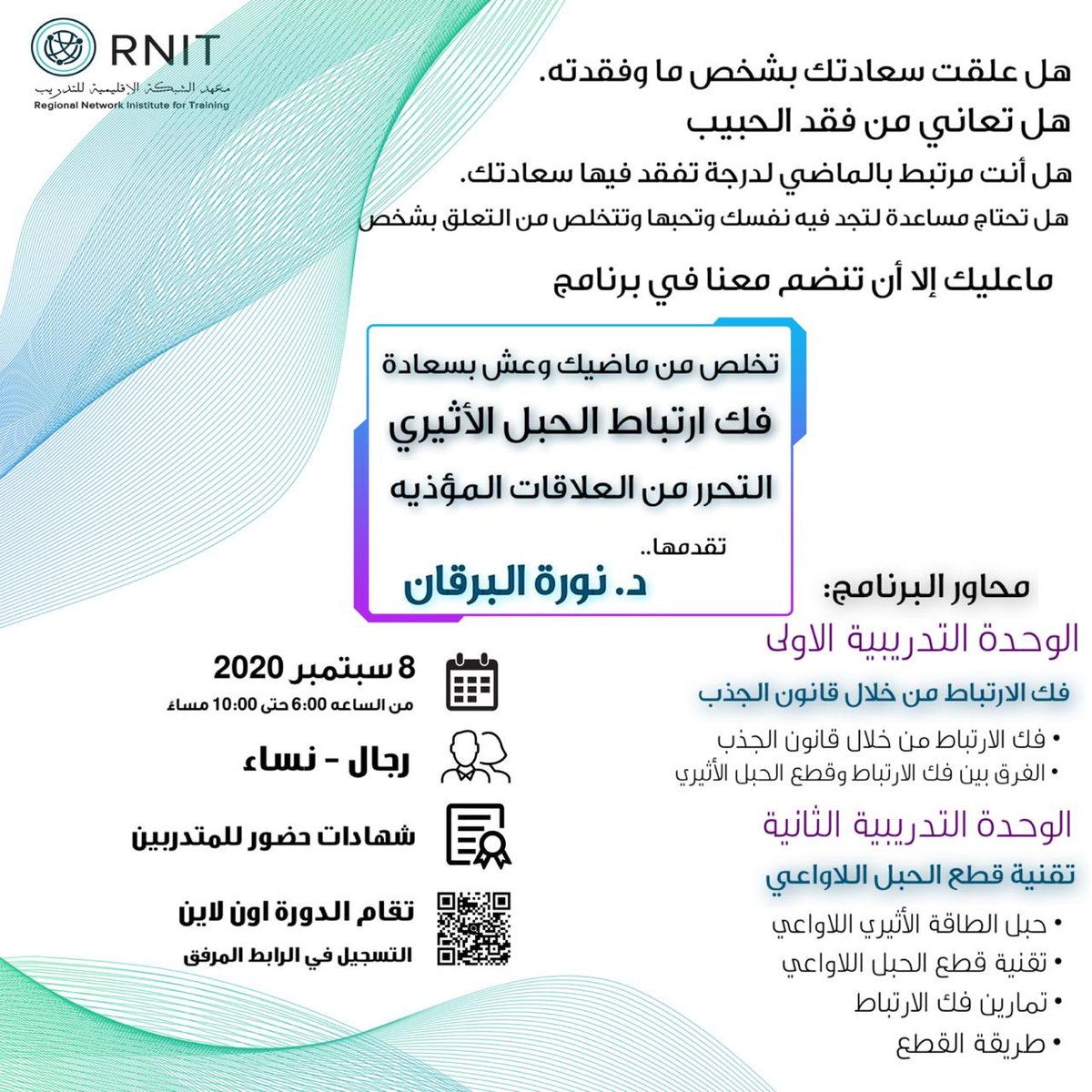 RNIT
معهد الشبكة الإقليمية للتدريب
Regional Network Institute for Training

هل علقت سعادتك بشخص ما وفقدته.
هل تعاني من فقد الحبيب
هل أنت مرتبط بالماضي لدرجة تفقد فيها سعادتك.
هل تحتاج مساعدة لتجد فيه نفسك وتحبها وتتخلص من التعلق بشخص

ماعليك إلا أن تنضم معنا في برنامج

تخلص من ماضيك وعش بسعادة
فك ارتباط الحبل الأثيري
التحرر من العلاقات المؤذيه
تقدمها..
د. نورة البرقان

محاور البرنامج:
الوحدة التدريبية الاولى
فك الارتباط من خلال قانون الجذب
• فك الارتباط من خلال قانون الجذب
• الفرق بين فك الارتباط وقطع الحبل الأثيري

الوحدة التدريبية الثانية
تقنية قطع الحبل اللاواعي
• حبل الطاقة الأثيري اللاواعي
• تقنية قطع الحبل اللاواعي
• تمارين فك الارتباط
• طريقة القطع

8 سبتمبر 2020
من الساعه 6:00 حتى 10:00 مساءً

رجال - نساء

شهادات حضور للمتدربين

تقام الدورة اون لاين
التسجيل في الرابط المرفق